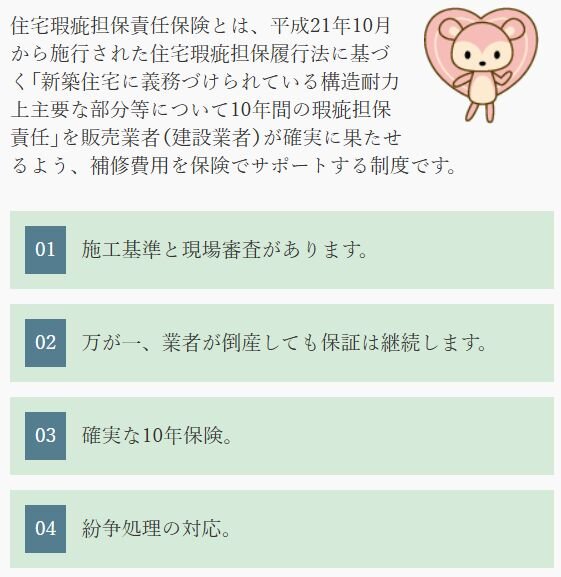 住宅瑕疵担保責任保険とは、平成21年10月から施行された住宅瑕疵担保履行法に基づく「新築住宅に義務づけられている構造耐力上主要な部分等について10年間の瑕疵担保責任」を販売業者（建設業者）が確実に果たせるよう、補修費用を保険でサポートする制度です。

01 施工基準と現場審査があります。

02 万が一、業者が倒産しても保証は継続します。

03 確実な10年保険。

04 紛争処理の対応。